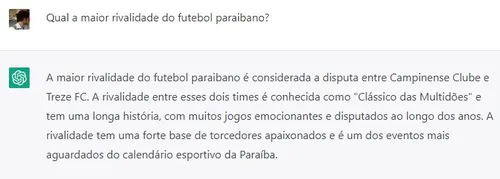 Qual a maior rivalidade do futebol paraibano?

A maior rivalidade do futebol paraibano é considerada a disputa entre Campinense Clube e Treze FC. A rivalidade entre esses dois times é conhecida como "Clássico das Multidões" e tem uma longa história, com muitos jogos emocionantes e disputados ao longo dos anos. A rivalidade tem uma forte base de torcedores apaixonados e é um dos eventos mais aguardados do calendário esportivo da Paraíba.